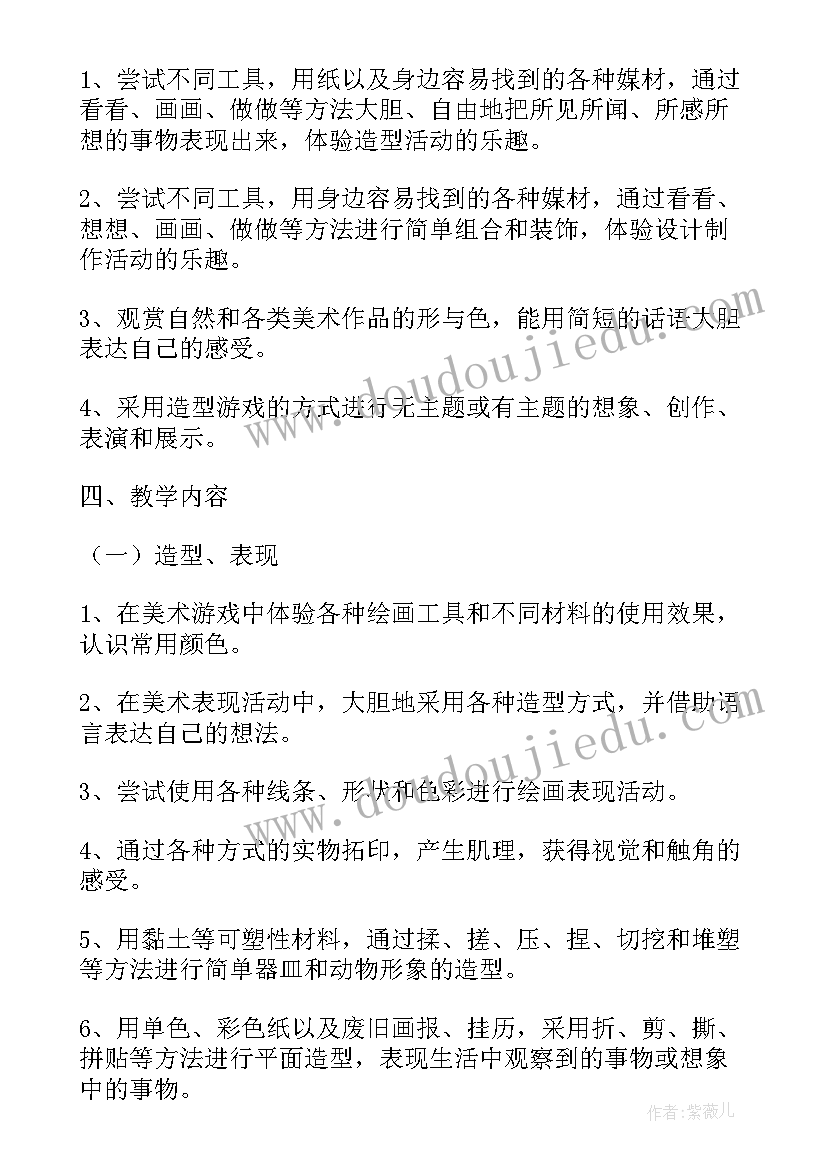 1、尝试不同工具，用纸以及身边容易找到的各种媒材，通过看看、画画、做做等方法大胆、自由地把所见所闻、所感所想的事物表现出来，体验造型活动的乐趣。

2、尝试不同工具，用身边容易找到的各种媒材，通过看看、想想、画画、做做等方法进行简单组合和装饰，体验设计制作活动的乐趣。

3、观赏自然和各类美术作品的形与色，能用简短的话语大胆表达自己的感受。

4、采用造型游戏的方式进行无主题或有主题的想象、创作、表演和展示。

四、教学内容

（一）造型、表现

1、在美术游戏中体验各种绘画工具和不同材料的使用效果，认识常用颜色。

2、在美术表现活动中，大胆地采用各种造型方式，并借助语言表达自己的想法。

3、尝试使用各种线条、形状和色彩进行绘画表现活动。

4、通过各种方式的实物拓印，产生肌理，获得视觉和触角的感受。

5、用黏土等可塑性材料，通过揉、搓、压、捏、切挖和堆塑等方法进行简单器皿和动物形象的造型。

6、用单色、彩色纸以及废旧画报、挂历，采用折、剪、撕、拼贴等方法进行平面造型，表现生活中观察到的事物或想象中的事物。

www.doudoujiedu.com

作者：紫薇儿